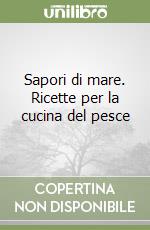 unilibro

Sapori di mare. Ricette per la cucina del pesce

COPERTINA NON DISPONIBILE